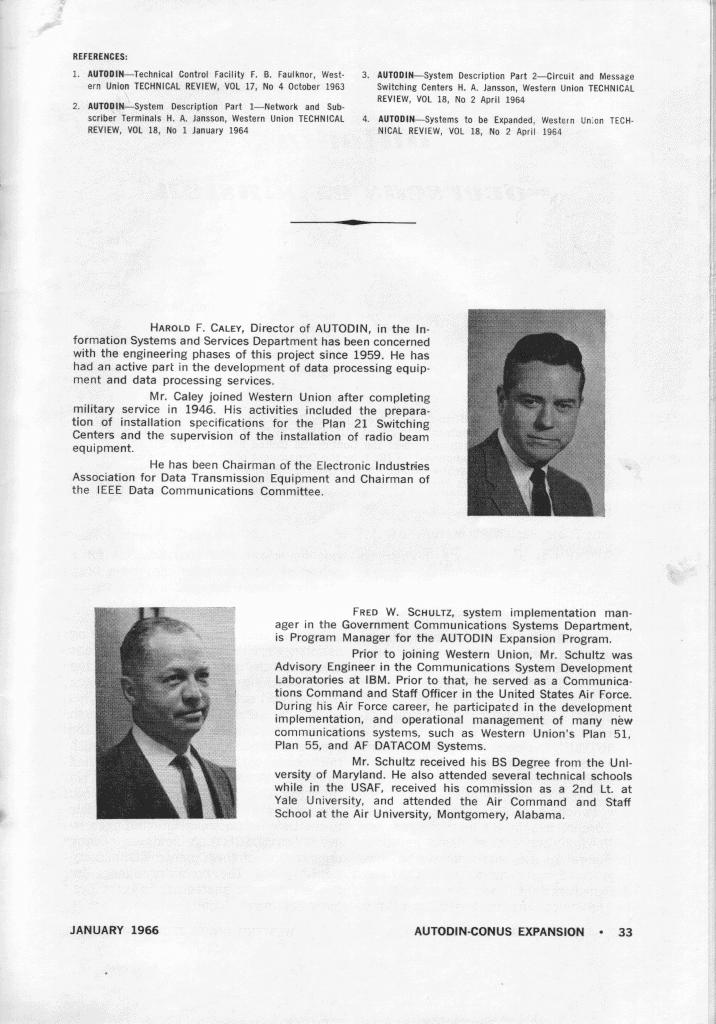 REFERENCES:

1. AUTODIN—Technical Control Facility F. B. Faulknor, Western Union TECHNICAL REVIEW, VOL 17, No 4 October 1963

2. AUTODIN—System Description Part 1—Network and Subscriber Terminals H. A. Jansson, Western Union TECHNICAL REVIEW, VOL 18, No 1 January 1964

3. AUTODIN—System Description Part 2—Circuit and Message Switching Centers H. A. Jansson, Western Union TECHNICAL REVIEW, VOL 18, No 2 April 1964

4. AUTODIN—Systems to be Expanded, Western Union TECHNICAL REVIEW, VOL 18, No 2 April 1964

HAROLD F. CALEY, Director of AUTODIN, in the Information Systems and Services Department has been concerned with the engineering phases of this project since 1959. He has had an active part in the development of data processing equipment and data processing services.

Mr. Caley joined Western Union after completing military service in 1946. His activities included the preparation of installation specifications for the Plan 21 Switching Centers and the supervision of the installation of radio beam equipment.

He has been Chairman of the Electronic Industries Association for Data Transmission Equipment and Chairman of the IEEE Data Communications Committee.

FRED W. SCHULTZ, system implementation manager in the Government Communications Systems Department, is Program Manager for the AUTODIN Expansion Program.

Prior to joining Western Union, Mr. Schultz was Advisory Engineer in the Communications System Development Laboratories at IBM. Prior to that, he served as a Communications Command and Staff Officer in the United States Air Force. During his Air Force career, he participated in the development implementation, and operational management of many new communications systems, such as Western Union's Plan 51, Plan 55, and AF DATACOM Systems.

Mr. Schultz received his BS Degree from the University of Maryland. He also attended several technical schools while in the USAF, received his commission as a 2nd Lt. at Yale University, and attended the Air Command and Staff School at the Air University, Montgomery, Alabama.

JANUARY 1966

AUTODIN-CONUS EXPANSION • 33